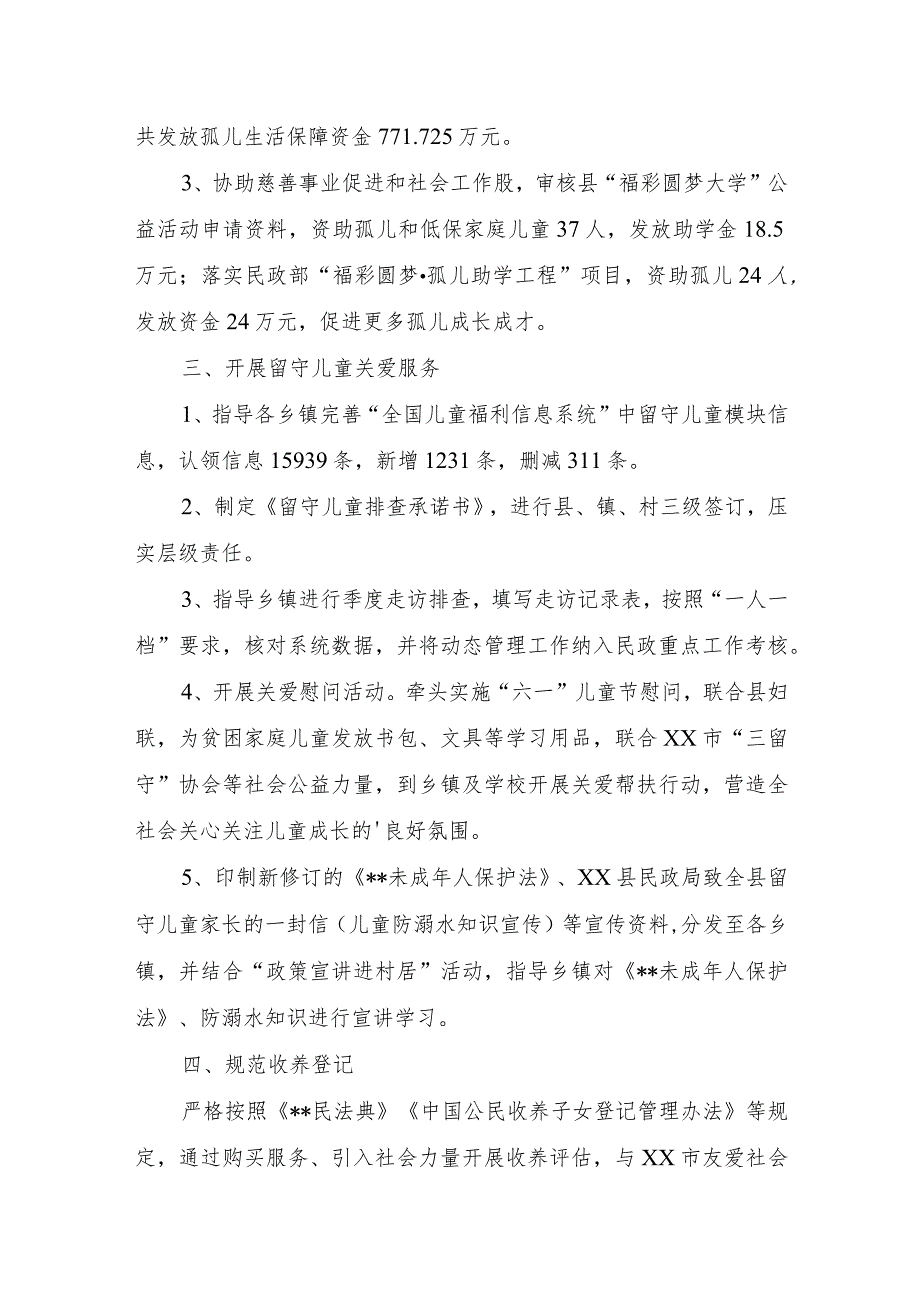 共发放孤儿生活保障资金 771.725 万元。

3、协助慈善事业促进和社会工作股，审核县“福彩圆梦大学”公益活动申请资料，资助孤儿和低保家庭儿童 37 人，发放助学金 18.5 万元；落实民政部“福彩圆梦•孤儿助学工程”项目，资助孤儿 24 人，发放资金 24 万元，促进更多孤儿成长成才。

三、开展留守儿童关爱服务

1、指导各乡镇完善“全国儿童福利信息系统”中留守儿童模块信息，认领信息 15939 条，新增 1231 条，删减 311 条。

2、制定《留守儿童排查承诺书》，进行县、镇、村三级签订，压实层级责任。

3、指导乡镇进行季度走访排查，填写走访记录表，按照“一人一档”要求，核对系统数据，并将动态管理工作纳入民政重点工作考核。

4、开展关爱慰问活动。牵头实施“六一”儿童节慰问，联合县妇联，为贫困家庭儿童发放书包、文具等学习用品，联合 XX 市“三留守”协会等社会公益力量，到乡镇及学校开展关爱帮扶行动，营造全社会关心关注儿童成长的'良好氛围。

5、印制新修订的《**未成年人保护法》、XX 县民政局致全县留守儿童家长的一封信（儿童防溺水知识宣传）等宣传资料，分发至各乡镇，并结合“政策宣讲进村居”活动，指导乡镇对《**未成年人保护法》、防溺水知识进行宣讲学习。

四、规范收养登记

严格按照《**民法典》《中国公民收养子女登记管理办法》等规定，通过购买服务、引入社会力量开展收养评估，与 XX 市友爱社会